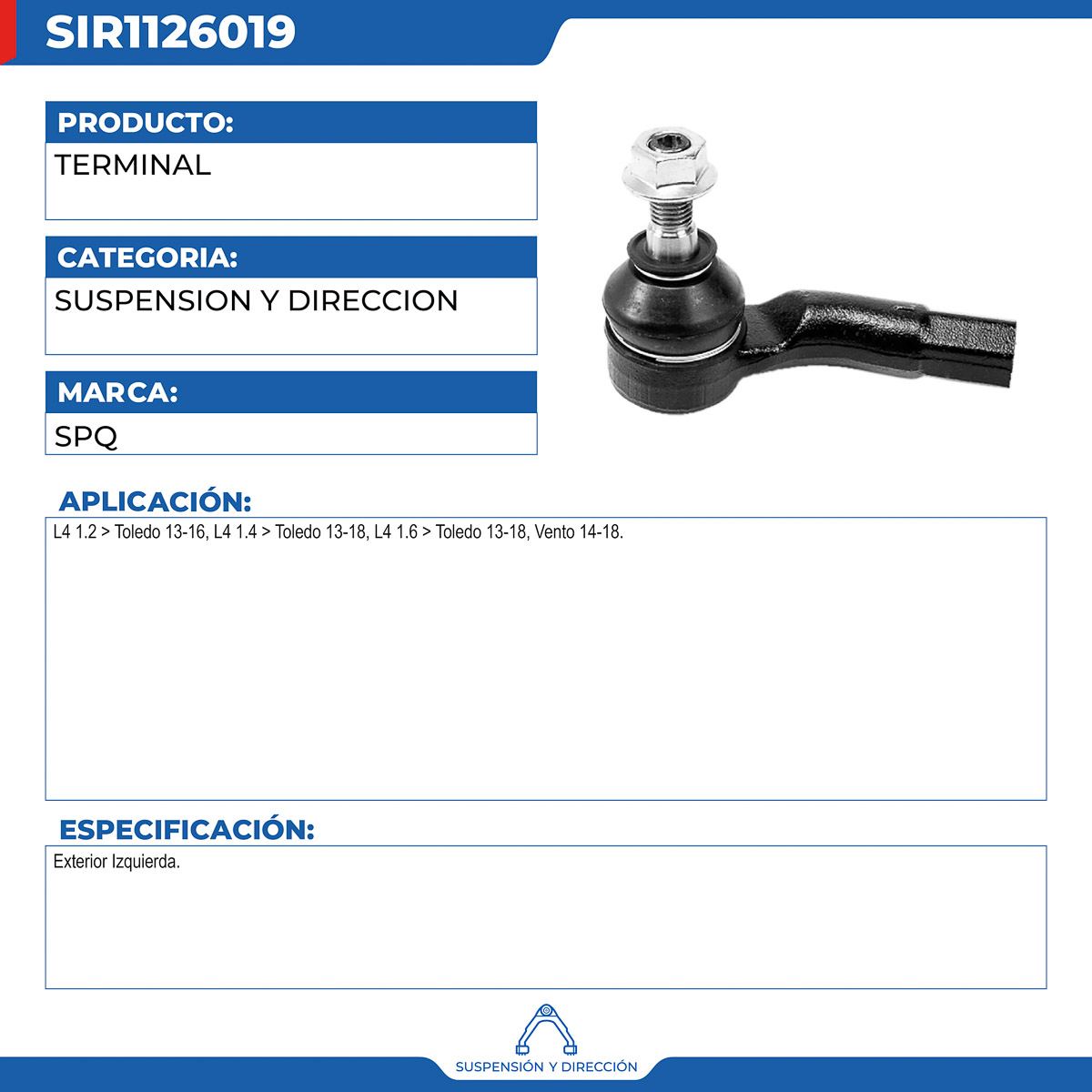 SIR1126019

PRODUCTO:
TERMINAL

CATEGORIA:
SUSPENSION Y DIRECCION

MARCA:
SPQ

APLICACIÓN:
L4 1.2 > Toledo 13-16, L4 1.4 > Toledo 13-18, L4 1.6 > Toledo 13-18, Vento 14-18.

ESPECIFICACIÓN:
Exterior Izquierda.

SUSPENSIÓN Y DIRECCIÓN